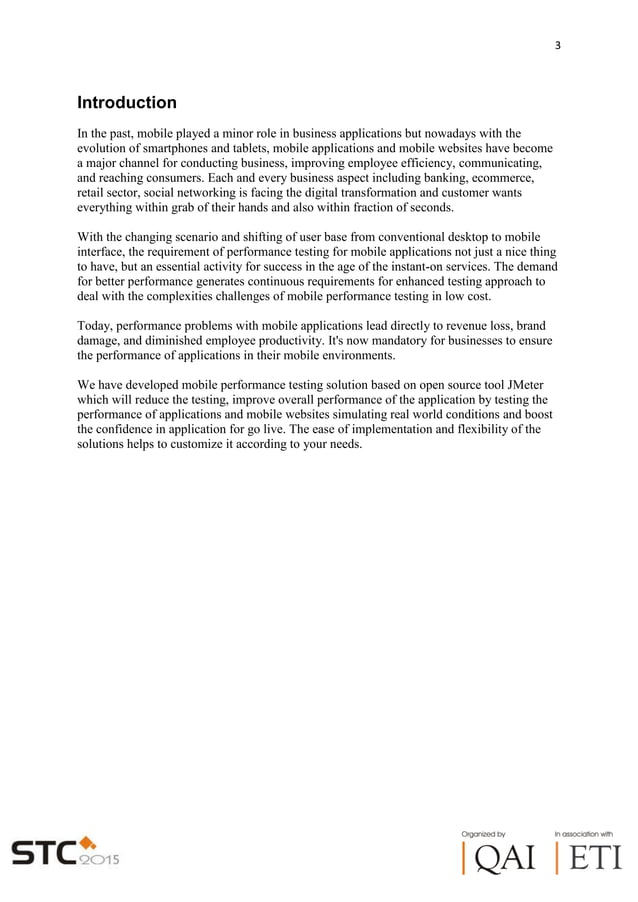 3

Introduction

In the past, mobile played a minor role in business applications but nowadays with the evolution of smartphones and tablets, mobile applications and mobile websites have become a major channel for conducting business, improving employee efficiency, communicating, and reaching consumers. Each and every business aspect including banking, ecommerce, retail sector, social networking is facing the digital transformation and customer wants everything within grab of their hands and also within fraction of seconds.

With the changing scenario and shifting of user base from conventional desktop to mobile interface, the requirement of performance testing for mobile applications not just a nice thing to have, but an essential activity for success in the age of the instant-on services. The demand for better performance generates continuous requirements for enhanced testing approach to deal with the complexities challenges of mobile performance testing in low cost.

Today, performance problems with mobile applications lead directly to revenue loss, brand damage, and diminished employee productivity. It's now mandatory for businesses to ensure the performance of applications in their mobile environments.

We have developed mobile performance testing solution based on open source tool JMeter which will reduce the testing, improve overall performance of the application by testing the performance of applications and mobile websites simulating real world conditions and boost the confidence in application for go live. The ease of implementation and flexibility of the solutions helps to customize it according to your needs.

STC 2015

Organized by
QAI

In association with
ETI